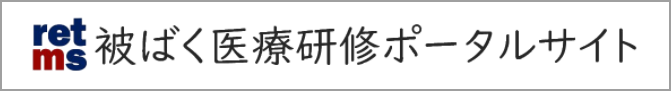 ret
ms 被ばく医療研修ポータルサイト